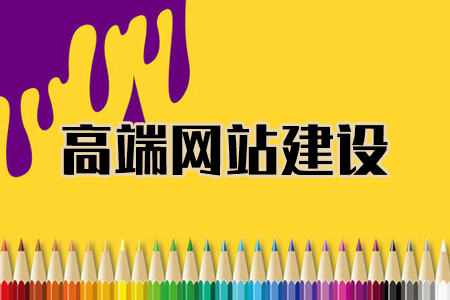 高端网站建设